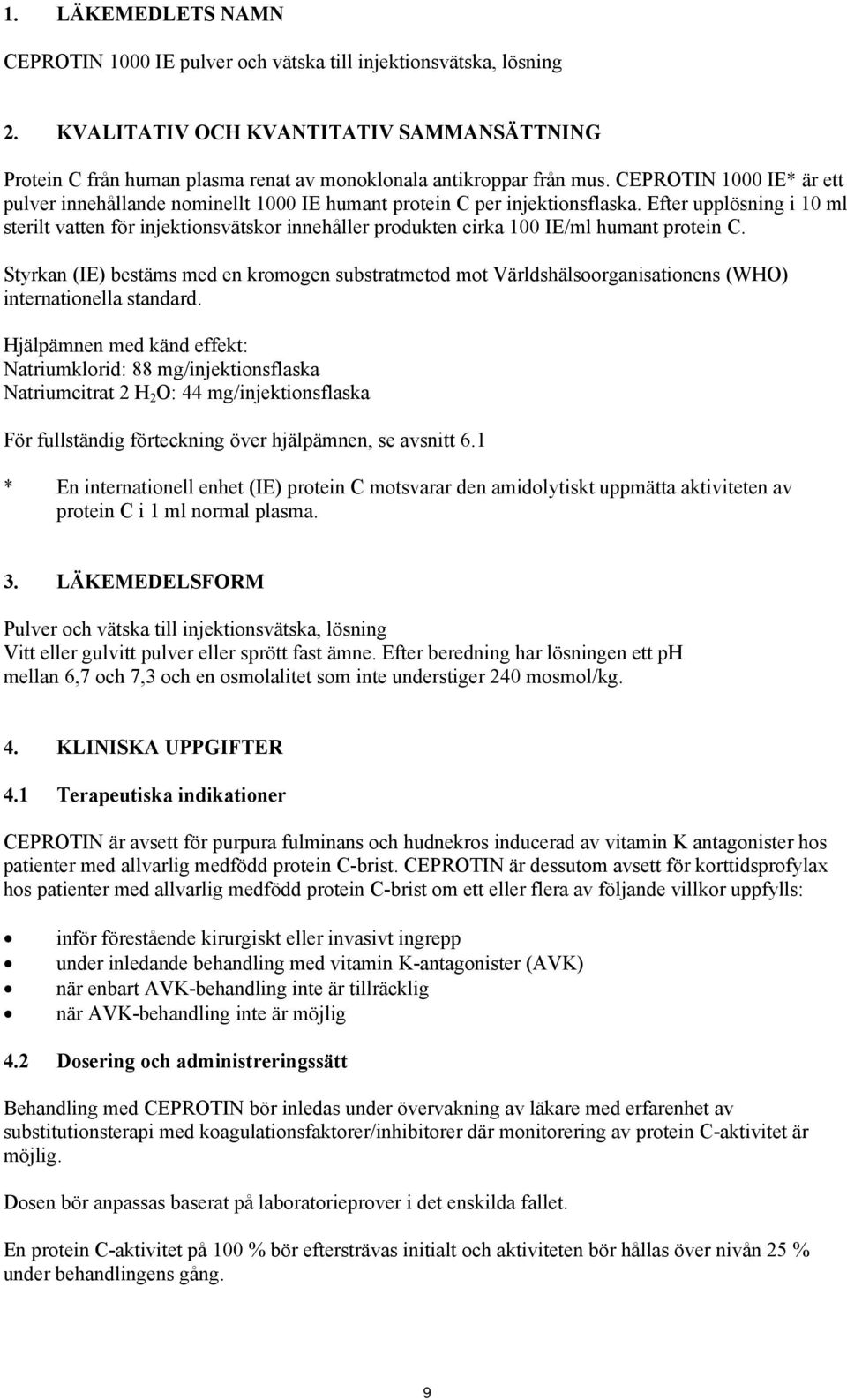 1. LÄKEMEDLETS NAMN

CEPROTIN 1000 IE pulver och vätska till injektionsvätska, lösning

2. KVALITATIV OCH KVANTITATIV SAMMANSÄTTNING

Protein C från human plasma renat av monoklonala antikroppar från mus. CEPROTIN 1000 IE* är ett pulver innehållande nominellt 1000 IE humant protein C per injektionsflaska. Efter upplösning i 10 ml sterilt vatten för injektionsvätskor innehåller produkten cirka 100 IE/ml humant protein C.

Styrkan (IE) bestäms med en kromogen substratmetod mot Världshälsoorganisationens (WHO) internationella standard.

Hjälpämnen med känd effekt:
Natriumklorid: 88 mg/injektionsflaska
Natriumcitrat 2 $H_2O$: 44 mg/injektionsflaska

För fullständig förteckning över hjälpämnen, se avsnitt 6.1

* En internationell enhet (IE) protein C motsvarar den amidolytiskt uppmätta aktiviteten av protein C i 1 ml normal plasma.

3. LÄKEMEDELSFORM

Pulver och vätska till injektionsvätska, lösning
Vitt eller gulvitt pulver eller sprött fast ämne. Efter beredning har lösningen ett pH mellan 6,7 och 7,3 och en osmolalitet som inte understiger 240 mosmol/kg.

4. KLINISKA UPPGIFTER

4.1 Terapeutiska indikationer

CEPROTIN är avsett för purpura fulminans och hudnekros inducerad av vitamin K antagonister hos patienter med allvarlig medfödd protein C-brist. CEPROTIN är dessutom avsett för korttidsprofylax hos patienter med allvarlig medfödd protein C-brist om ett eller flera av följande villkor uppfylls:

• inför förestående kirurgiskt eller invasivt ingrepp
• under inledande behandling med vitamin K-antagonister (AVK)
• när enbart AVK-behandling inte är tillräcklig
• när AVK-behandling inte är möjlig

4.2 Dosering och administreringssätt

Behandling med CEPROTIN bör inledas under övervakning av läkare med erfarenhet av substitutionsterapi med koagulationsfaktorer/inhibitorer där monitorering av protein C-aktivitet är möjlig.

Dosen bör anpassas baserat på laboratorieprover i det enskilda fallet.

En protein C-aktivitet på 100 % bör eftersträvas initialt och aktiviteten bör hållas över nivån 25 % under behandlingens gång.

9